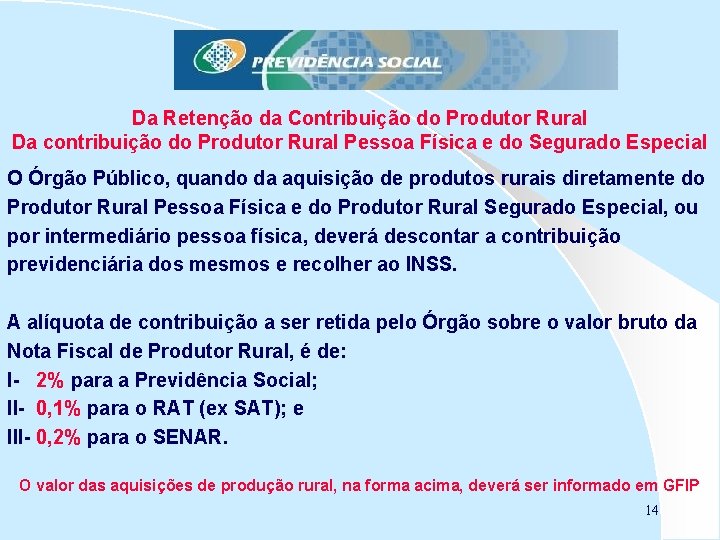 PREVIDÊNCIA SOCIAL

Da Retenção da Contribuição do Produtor Rural
Da contribuição do Produtor Rural Pessoa Física e do Segurado Especial

O Órgão Público, quando da aquisição de produtos rurais diretamente do Produtor Rural Pessoa Física e do Produtor Rural Segurado Especial, ou por intermediário pessoa física, deverá descontar a contribuição previdenciária dos mesmos e recolher ao INSS.

A alíquota de contribuição a ser retida pelo Órgão sobre o valor bruto da Nota Fiscal de Produtor Rural, é de:
I- 2% para a Previdência Social;
II- 0,1% para o RAT (ex SAT); e
III- 0,2% para o SENAR.

O valor das aquisições de produção rural, na forma acima, deverá ser informado em GFIP

14